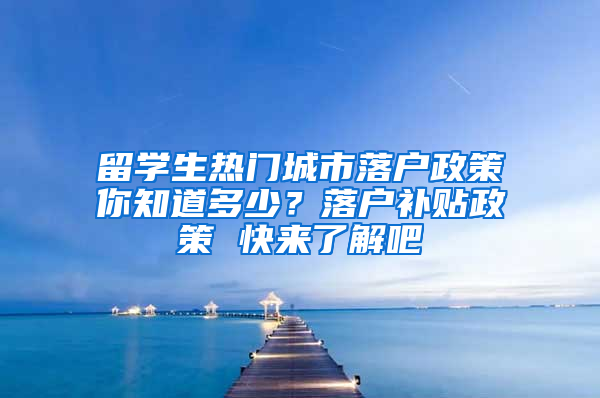 留学生热门城市落户政策你知道多少？落户补贴政策 快来了解吧